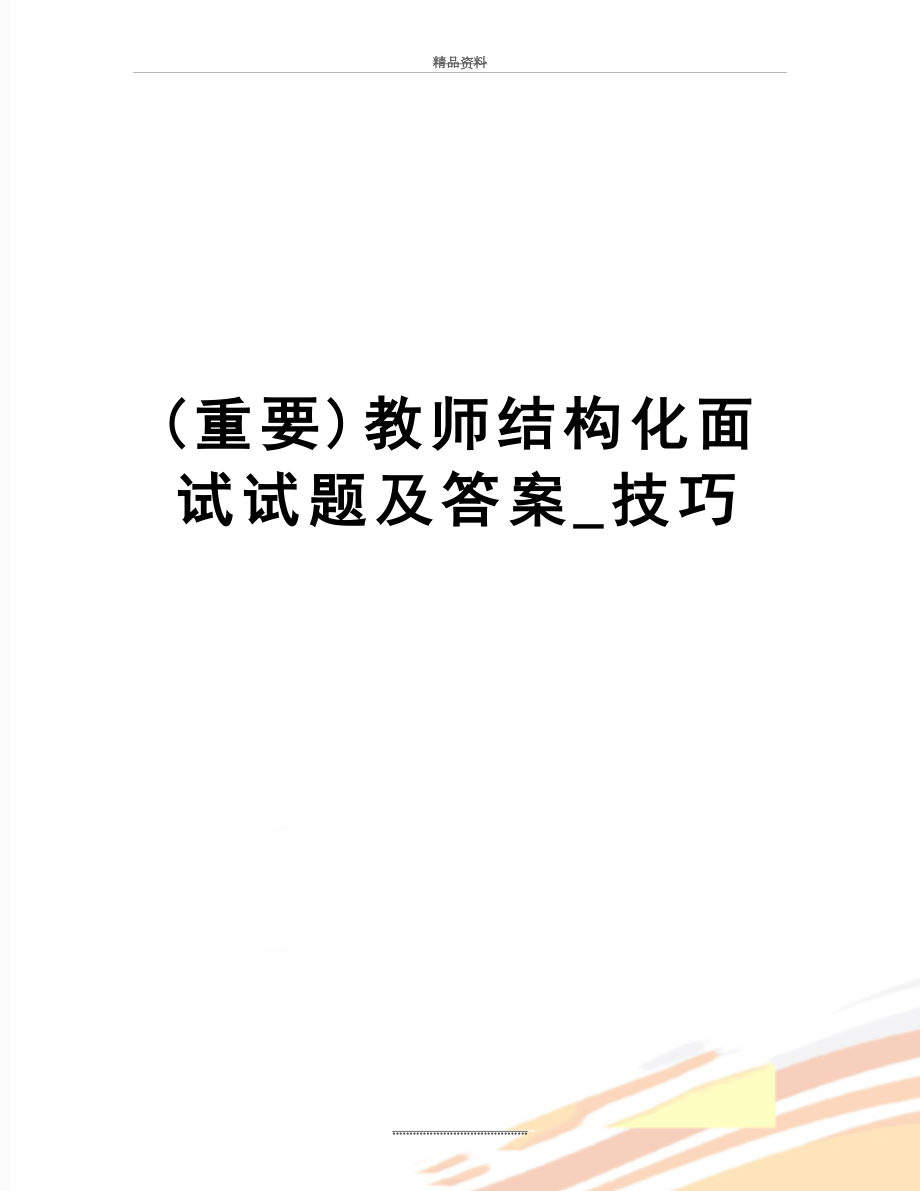 精品资料

(重要)教师结构化面试试题及答案_技巧